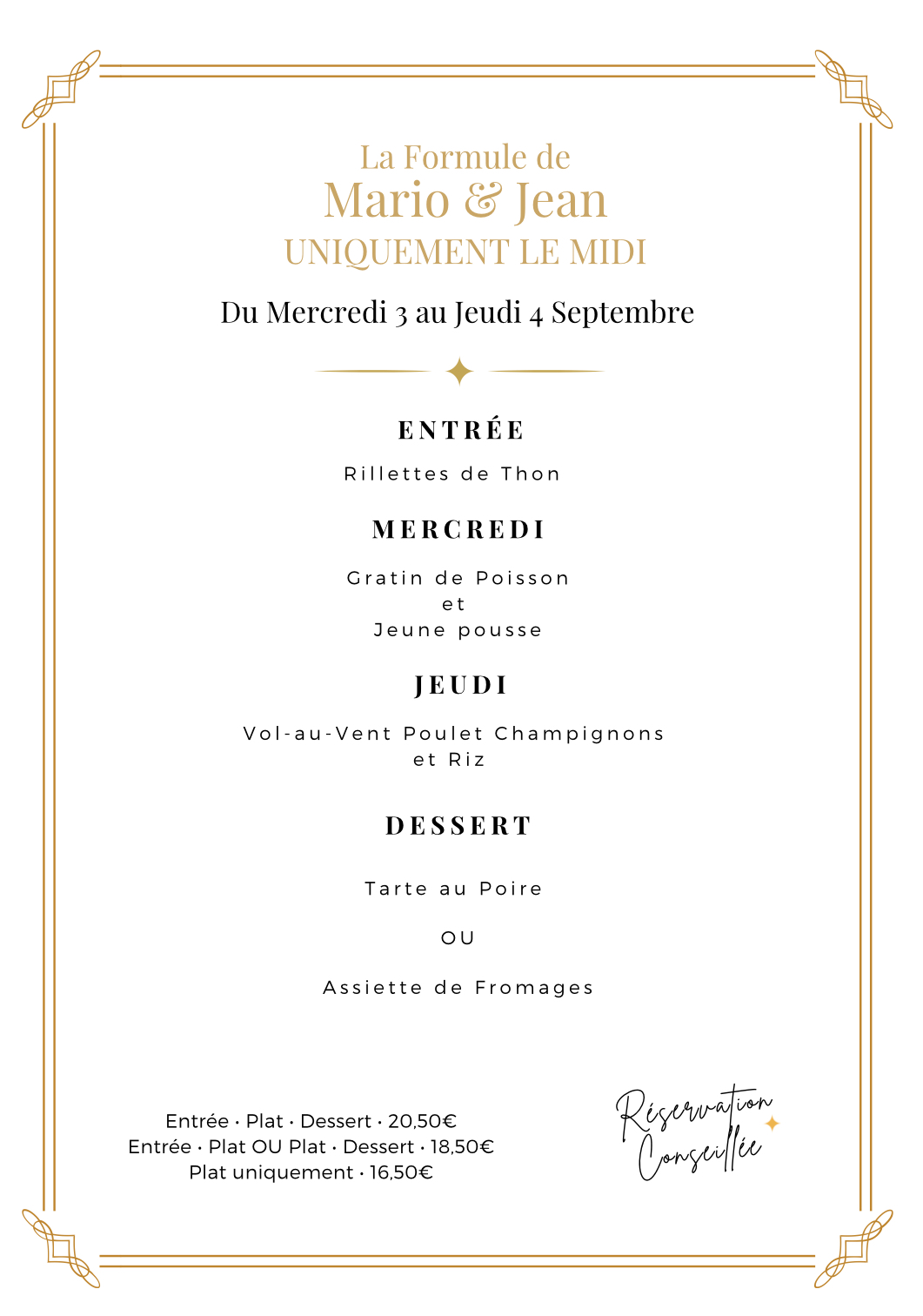 La Formule de
Mario & Jean
UNIQUEMENT LE MIDI

Du Mercredi 3 au Jeudi 4 Septembre

ENTRÉE

Rillettes de Thon

MERCREDI

Gratin de Poisson
et
Jeune pousse

JEUDI

Vol-au-Vent Poulet Champignons
et Riz

DESSERT

Tarte au Poire

OU

Assiette de Fromages

Entrée · Plat · Dessert · 20,50€
Entrée · Plat OU Plat · Dessert · 18,50€
Plat uniquement · 16,50€

Réservation Conseillée